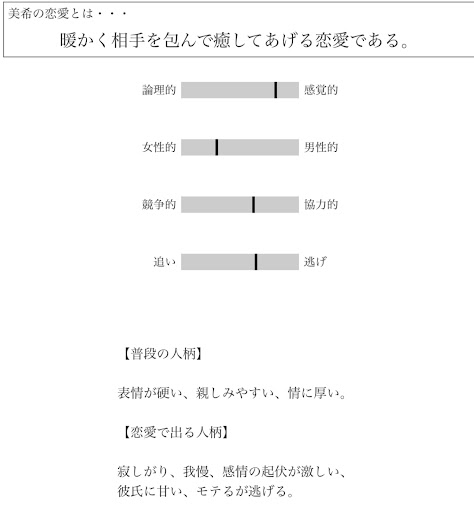 美希の恋愛とは・・・

暖かく相手を包んで癒してあげる恋愛である。

論理的 感覚的

女性的 男性的

競争的 協力的

追い 逃げ

【普段の人柄】

表情が硬い、親しみやすい、情に厚い。

【恋愛で出る人柄】

寂しがり、我慢、感情の起伏が激しい、彼氏に甘い、モテるが逃げる。